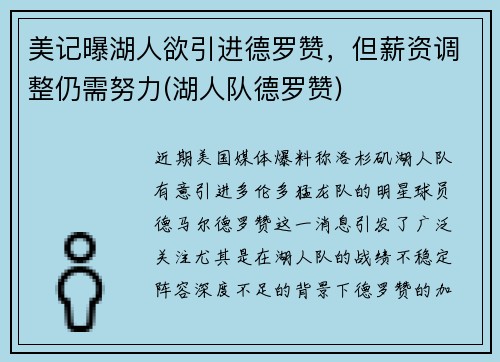 美记曝湖人欲引进德罗赞，但薪资调整仍需努力(湖人队德罗赞)

近期美国媒体爆料称洛杉矶湖人队有意引进多伦多猛龙队的明星球员德马尔德罗赞这一消息引发了广泛关注尤其是在湖人队的战绩不稳定阵容深度不足的背景下德罗赞的加